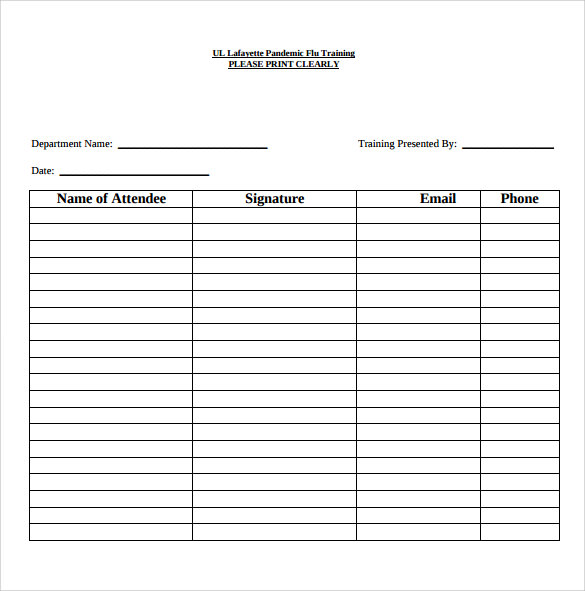 UL Lafayette Pandemic Flu Training
PLEASE PRINT CLEARLY

Department Name: ______________________ Training Presented By: ______________

Date: ______________________

| Name of Attendee | Signature | Email | Phone |
|---|---|---|---|
| | | | |
| | | | |
| | | | |
| | | | |
| | | | |
| | | | |
| | | | |
| | | | |
| | | | |
| | | | |
| | | | |
| | | | |
| | | | |
| | | | |
| | | | |
| | | | |
| | | | |
| | | | |
| | | | |
| | | | |